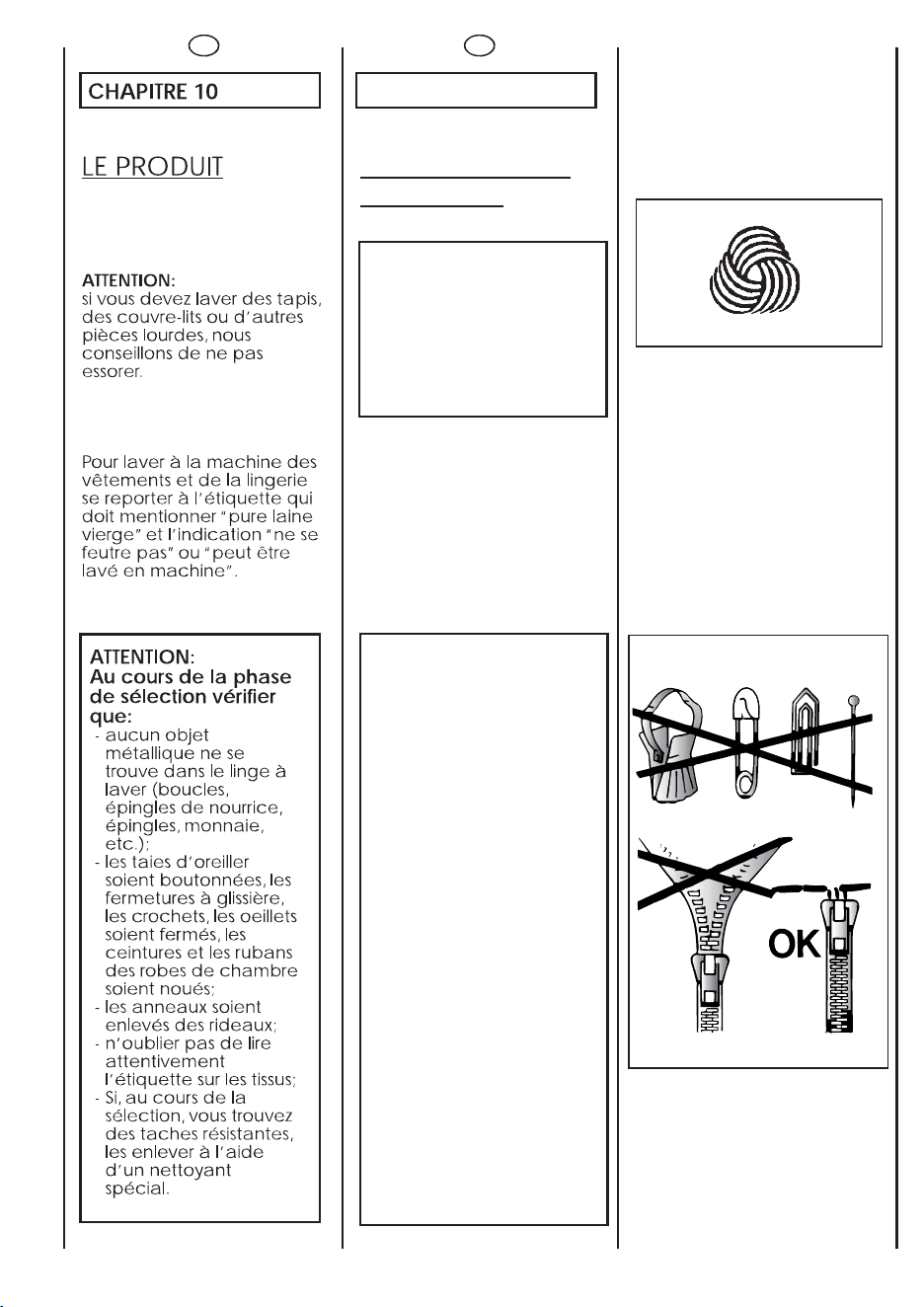 CHAPITRE 10

LE PRODUIT

ATTENTION:
si vous devez laver des tapis, des couvre-lits ou d'autres pièces lourdes, nous conseillons de ne pas essorer.

Pour laver à la machine des vêtements et de la lingerie se reporter à l'étiquette qui doit mentionner "pure laine vierge" et l'indication "ne se feutre pas" ou "peut être lavé en machine".

ATTENTION:
Au cours de la phase de sélection vérifier que:
- aucun objet métallique ne se trouve dans le linge à laver (boucles, épingles de nourrice, épingles, monnaie, etc.);
- les taies d'oreiller soient boutonnées, les fermetures à glissière, les crochets, les oeillets soient fermés, les ceintures et les rubans des robes de chambre soient noués;
- les anneaux soient enlevés des rideaux;
- n'oublier pas de lire attentivement l'étiquette sur les tissus;
- Si, au cours de la sélection, vous trouvez des taches résistantes, les enlever à l'aide d'un nettoyant spécial.

OK